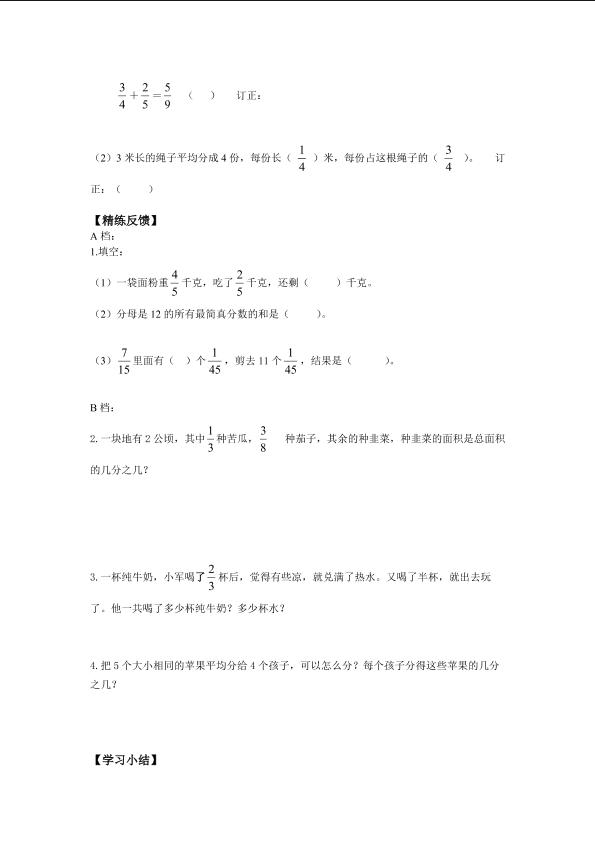 $\frac{3}{4}+\frac{2}{5}=\frac{5}{9}$ （ ） 订正：

（2）3 米长的绳子平均分成 4 份，每份长（ $\frac{1}{4}$ ）米，每份占这根绳子的（ $\frac{3}{4}$ ）。 订正：（ ）

【精练反馈】
A 档：
1.填空：

（1）一袋面粉重$\frac{4}{5}$千克，吃了$\frac{2}{5}$千克，还剩（ ）千克。

（2）分母是 12 的所有最简真分数的和是（ ）。

（3）$\frac{7}{15}$里面有（ ）个$\frac{1}{45}$，剪去 11 个$\frac{1}{45}$，结果是（ ）。

B 档：

2. 一块地有 2 公顷，其中$\frac{1}{3}$种苦瓜，$\frac{3}{8}$ 种茄子，其余的种韭菜，种韭菜的面积是总面积的几分之几？

3. 一杯纯牛奶，小军喝了$\frac{2}{3}$杯后，觉得有些凉，就兑满了热水。又喝了半杯，就出去玩了。他一共喝了多少杯纯牛奶？多少杯水？

4. 把 5 个大小相同的苹果平均分给 4 个孩子，可以怎么分？每个孩子分得这些苹果的几分之几？

【学习小结】